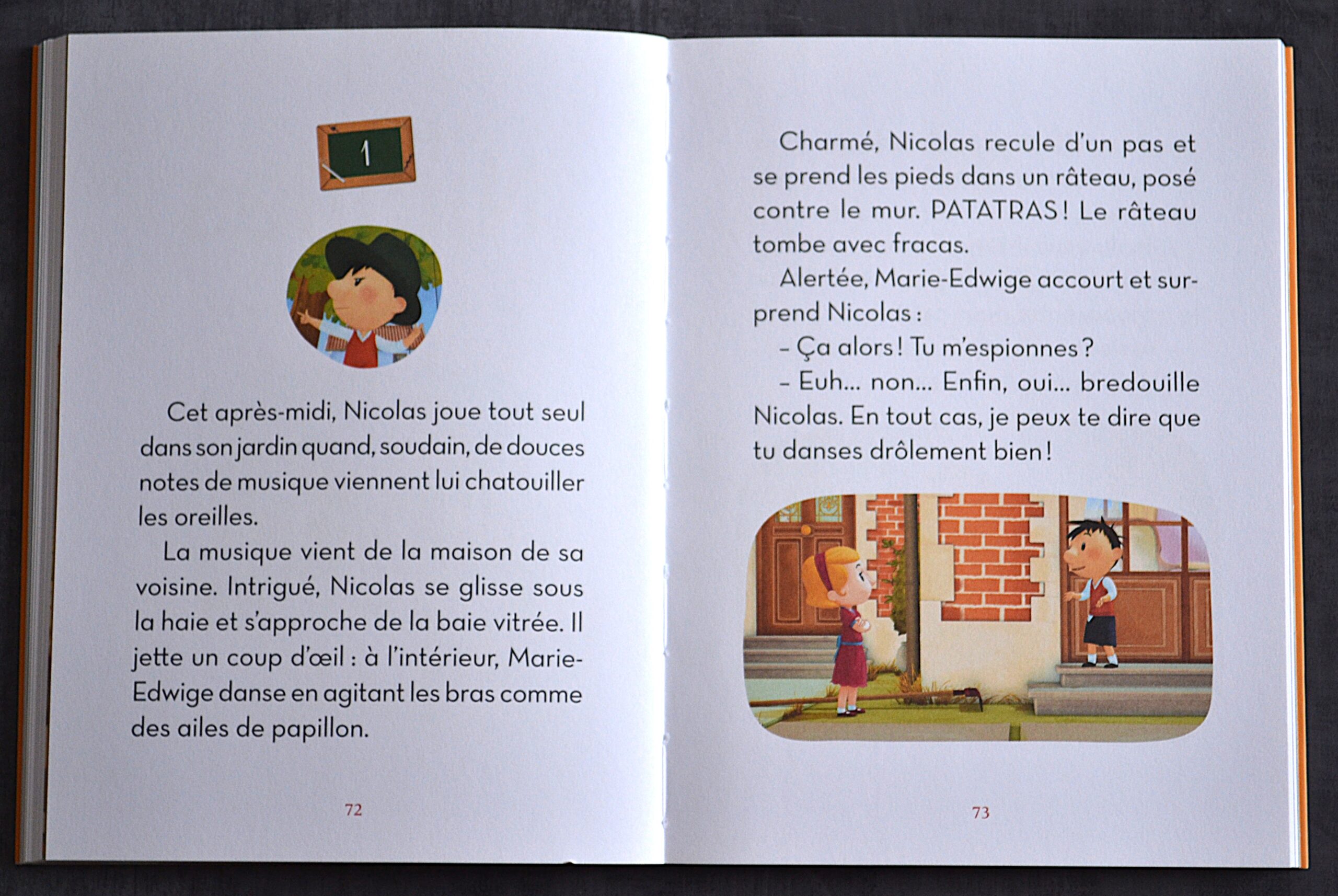 1

Cet après-midi, Nicolas joue tout seul dans son jardin quand, soudain, de douces notes de musique viennent lui chatouiller les oreilles.

La musique vient de la maison de sa voisine. Intrigué, Nicolas se glisse sous la haie et s'approche de la baie vitrée. Il jette un coup d'œil : à l'intérieur, Marie-Edwige danse en agitant les bras comme des ailes de papillon.

72

Charmé, Nicolas recule d'un pas et se prend les pieds dans un râteau, posé contre le mur. PATATRAS ! Le râteau tombe avec fracas.

Alertée, Marie-Edwige accourt et surprend Nicolas :

– Ça alors ! Tu m'espionnes ?

– Euh... non... Enfin, oui... bredouille Nicolas. En tout cas, je peux te dire que tu danses drôlement bien !

73